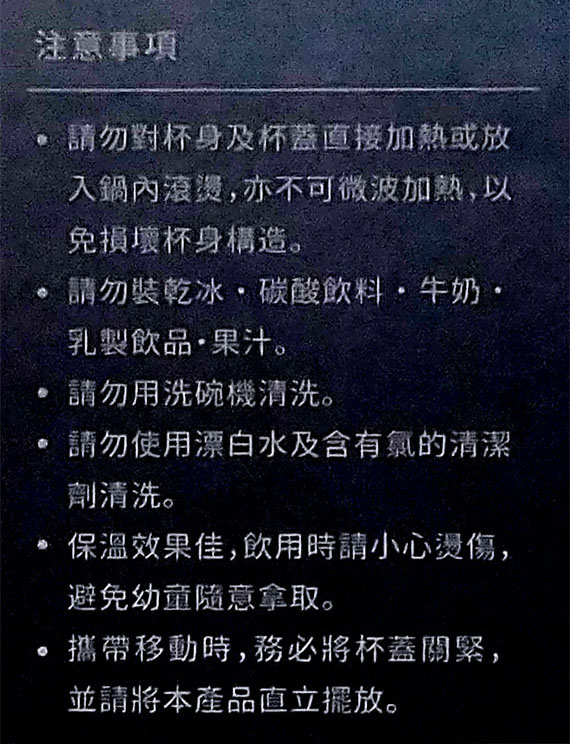 注意事項

• 請勿對杯身及杯蓋直接加熱或放入鍋內滾燙，亦不可微波加熱，以免損壞杯身構造。

• 請勿裝乾冰・碳酸飲料・牛奶・乳製飲品・果汁。

• 請勿用洗碗機清洗。

• 請勿使用漂白水及含有氯的清潔劑清洗。

• 保溫效果佳，飲用時請小心燙傷，避免幼童隨意拿取。

• 攜帶移動時，務必將杯蓋關緊，並請將本產品直立擺放。